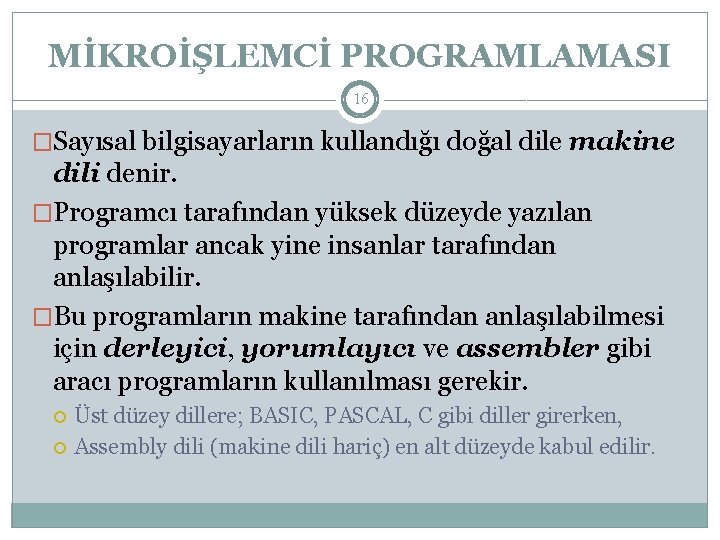 MİKROİŞLEMCİ PROGRAMLAMASI

16

Sayısal bilgisayarların kullandığı doğal dile makine dili denir.

Programcı tarafından yüksek düzeyde yazılan programlar ancak yine insanlar tarafından anlaşılabilir.

Bu programların makine tarafından anlaşılabilmesi için derleyici, yorumlayıcı ve assembler gibi aracı programların kullanılması gerekir.

Üst düzey dillere; BASIC, PASCAL, C gibi diller girerken,

Assembly dili (makine dili hariç) en alt düzeyde kabul edilir.